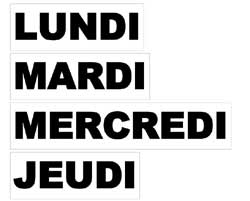 LUNDI

MARDI

MERCREDI

JEUDI